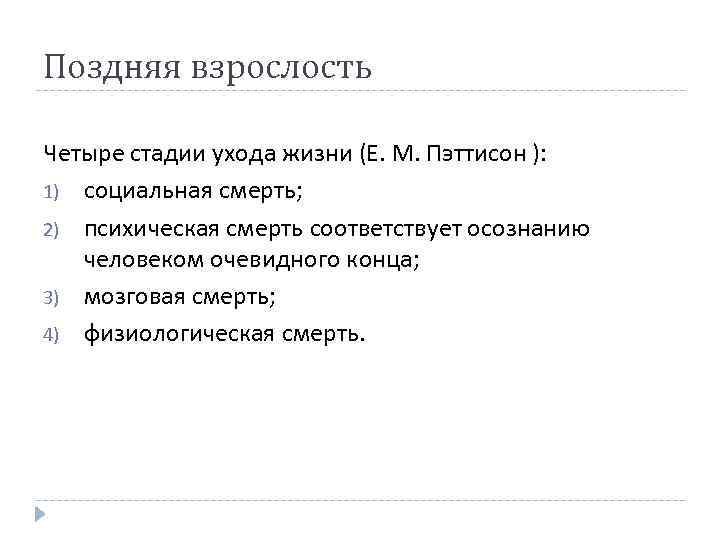 Поздняя взрослость

Четыре стадии ухода жизни (Е. М. Пэттисон ):

1) социальная смерть;

2) психическая смерть соответствует осознанию человеком очевидного конца;

3) мозговая смерть;

4) физиологическая смерть.